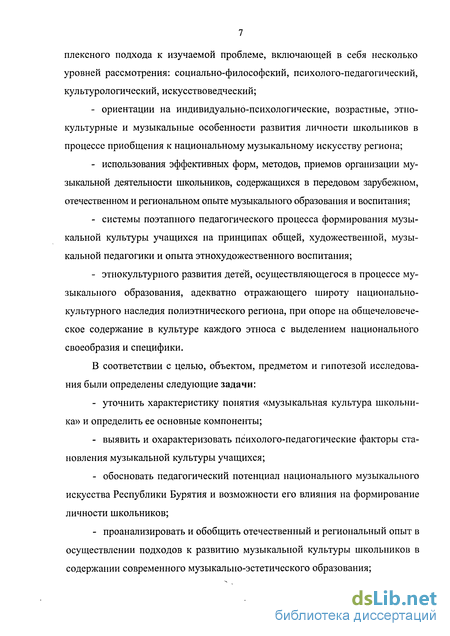 7

плексного подхода к изучаемой проблеме, включающей в себя несколько уровней рассмотрения: социально-философский, психолого-педагогический, культурологический, искусствоведческий;

- ориентации на индивидуально-психологические, возрастные, этнокультурные и музыкальные особенности развития личности школьников в процессе приобщения к национальному музыкальному искусству региона;

- использования эффективных форм, методов, приемов организации музыкальной деятельности школьников, содержащихся в передовом зарубежном, отечественном и региональном опыте музыкального образования и воспитания;

- системы поэтапного педагогического процесса формирования музыкальной культуры учащихся на принципах общей, художественной, музыкальной педагогики и опыта этнохудожественного воспитания;

- этнокультурного развития детей, осуществляющегося в процессе музыкального образования, адекватно отражающего широту национально-культурного наследия полиэтнического региона, при опоре на общечеловеческое содержание в культуре каждого этноса с выделением национального своеобразия и специфики.

В соответствии с целью, объектом, предметом и гипотезой исследования были определены следующие задачи:

- уточнить характеристику понятия «музыкальная культура школьника» и определить ее основные компоненты;

- выявить и охарактеризовать психолого-педагогические факторы становления музыкальной культуры учащихся;

- обосновать педагогический потенциал национального музыкального искусства Республики Бурятия и возможности его влияния на формирование личности школьников;

- проанализировать и обобщить отечественный и региональный опыт в осуществлении подходов к развитию музыкальной культуры школьников в содержании современного музыкально-эстетического образования;

dsLib.net
библиотека диссертаций